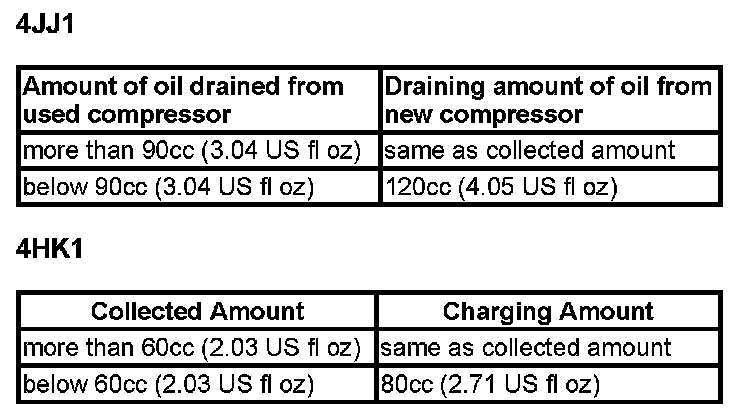 4JJ1

| Amount of oil drained from used compressor | Draining amount of oil from new compressor |
|---|---|
| more than 90cc (3.04 US fl oz) | same as collected amount |
| below 90cc (3.04 US fl oz) | 120cc (4.05 US fl oz) |

4HK1

| Collected Amount | Charging Amount |
|---|---|
| more than 60cc (2.03 US fl oz) | same as collected amount |
| below 60cc (2.03 US fl oz) | 80cc (2.71 US fl oz) |